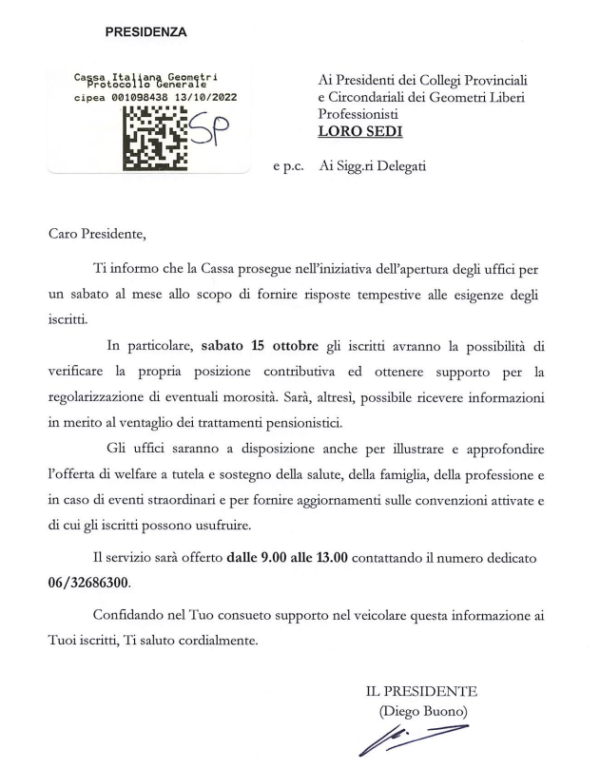 PRESIDENZA

Cassa Italiana Geometri
Protocollo Generale
cipea 001098438 13/10/2022

SP

Ai Presidenti dei Collegi Provinciali e Circondariali dei Geometri Liberi Professionisti
LORO SEDI

e p.c. Ai Sigg.ri Delegati

Caro Presidente,

Ti informo che la Cassa prosegue nell'iniziativa dell'apertura degli uffici per un sabato al mese allo scopo di fornire risposte tempestive alle esigenze degli iscritti.

In particolare, sabato 15 ottobre gli iscritti avranno la possibilità di verificare la propria posizione contributiva ed ottenere supporto per la regolarizzazione di eventuali morosità. Sarà, altresì, possibile ricevere informazioni in merito al ventaglio dei trattamenti pensionistici.

Gli uffici saranno a disposizione anche per illustrare e approfondire l'offerta di welfare a tutela e sostegno della salute, della famiglia, della professione e in caso di eventi straordinari e per fornire aggiornamenti sulle convenzioni attivate e di cui gli iscritti possono usufruire.

Il servizio sarà offerto dalle 9.00 alle 13.00 contattando il numero dedicato 06/32686300.

Confidando nel Tuo consueto supporto nel veicolare questa informazione ai Tuoi iscritti, Ti saluto cordialmente.

IL PRESIDENTE
(Diego Buono)